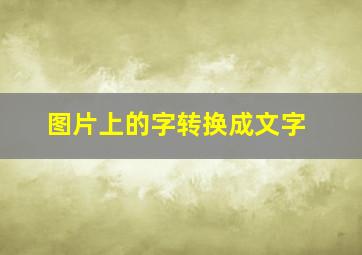 图片上的字转换成文字